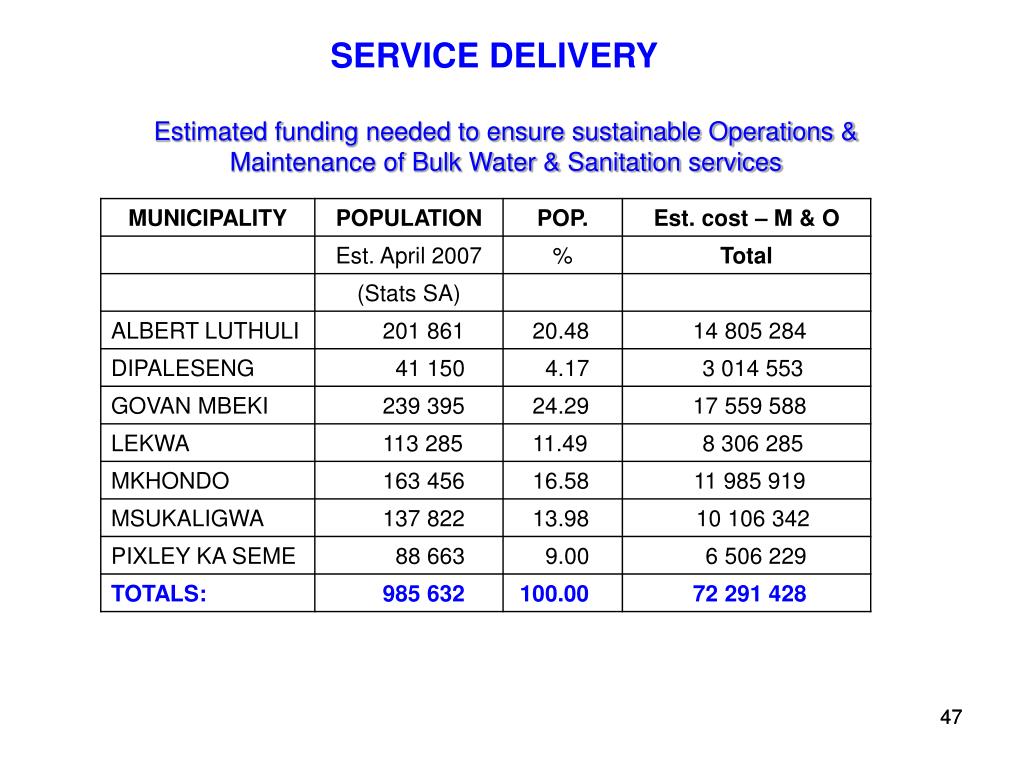 SERVICE DELIVERY

Estimated funding needed to ensure sustainable Operations & Maintenance of Bulk Water & Sanitation services

| MUNICIPALITY | POPULATION | POP. | Est. cost – M & O |
|---|---|---|---|
| | Est. April 2007 | % | Total |
| | (Stats SA) | | |
| ALBERT LUTHULI | 201 861 | 20.48 | 14 805 284 |
| DIPALESENG | 41 150 | 4.17 | 3 014 553 |
| GOVAN MBEKI | 239 395 | 24.29 | 17 559 588 |
| LEKWA | 113 285 | 11.49 | 8 306 285 |
| MKHONDO | 163 456 | 16.58 | 11 985 919 |
| MSUKALIGWA | 137 822 | 13.98 | 10 106 342 |
| PIXLEY KA SEME | 88 663 | 9.00 | 6 506 229 |
| TOTALS: | 985 632 | 100.00 | 72 291 428 |

47